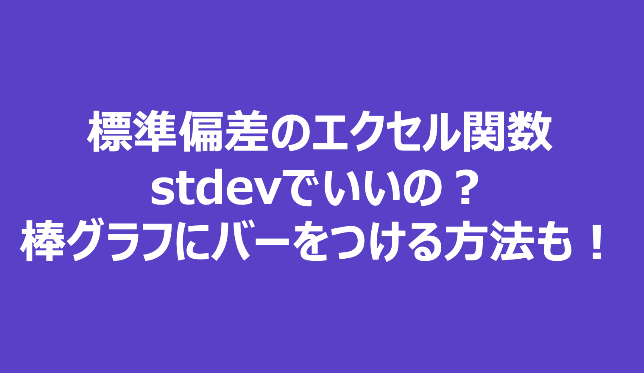 標準偏差のエクセル関数
stdevでいいの？
棒グラフにバーをつける方法も！